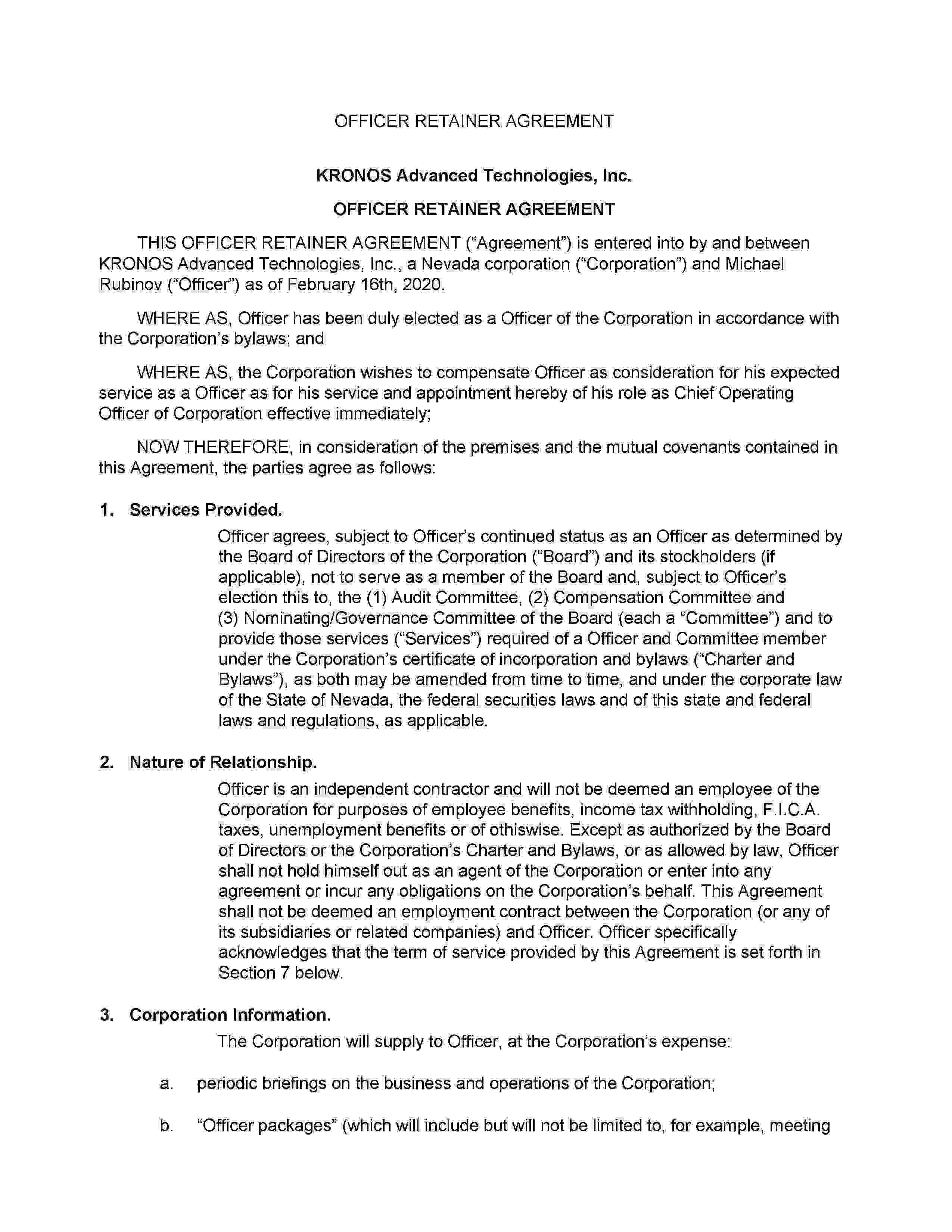 OFFICER RETAINER AGREEMENT

KRONOS Advanced Technologies, Inc.

OFFICER RETAINER AGREEMENT

THIS OFFICER RETAINER AGREEMENT ("Agreement") is entered into by and between KRONOS Advanced Technologies, Inc., a Nevada corporation ("Corporation") and Michael Rubinov ("Officer") as of February 16th, 2020.

WHERE AS, Officer has been duly elected as a Officer of the Corporation in accordance with the Corporation's bylaws; and

WHERE AS, the Corporation wishes to compensate Officer as consideration for his expected service as a Officer as for his service and appointment hereby of his role as Chief Operating Officer of Corporation effective immediately;

NOW THEREFORE, in consideration of the premises and the mutual covenants contained in this Agreement, the parties agree as follows:

1. Services Provided.

Officer agrees, subject to Officer's continued status as an Officer as determined by the Board of Directors of the Corporation ("Board") and its stockholders (if applicable), not to serve as a member of the Board and, subject to Officer's election this to, the (1) Audit Committee, (2) Compensation Committee and (3) Nominating/Governance Committee of the Board (each a "Committee") and to provide those services ("Services") required of a Officer and Committee member under the Corporation's certificate of incorporation and bylaws ("Charter and Bylaws"), as both may be amended from time to time, and under the corporate law of the State of Nevada, the federal securities laws and of this state and federal laws and regulations, as applicable.

2. Nature of Relationship.

Officer is an independent contractor and will not be deemed an employee of the Corporation for purposes of employee benefits, income tax withholding, F.I.C.A. taxes, unemployment benefits or of othiswise. Except as authorized by the Board of Directors or the Corporation's Charter and Bylaws, or as allowed by law, Officer shall not hold himself out as an agent of the Corporation or enter into any agreement or incur any obligations on the Corporation's behalf. This Agreement shall not be deemed an employment contract between the Corporation (or any of its subsidiaries or related companies) and Officer. Officer specifically acknowledges that the term of service provided by this Agreement is set forth in Section 7 below.

3. Corporation Information.

The Corporation will supply to Officer, at the Corporation's expense:

a. periodic briefings on the business and operations of the Corporation;

b. "Officer packages" (which will include but will not be limited to, for example, meeting